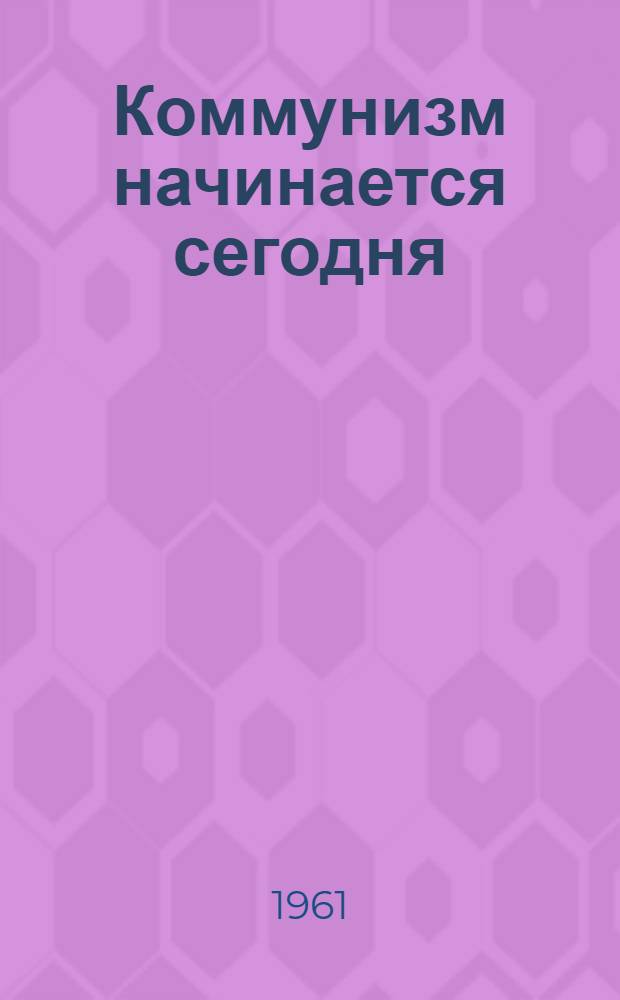 Коммунизм начинается сегодня

1961